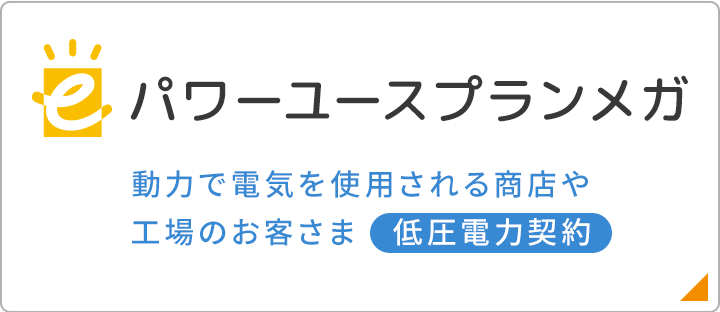 e パワーユースプランメガ

動力で電気を使用される商店や工場のお客さま 低圧電力契約